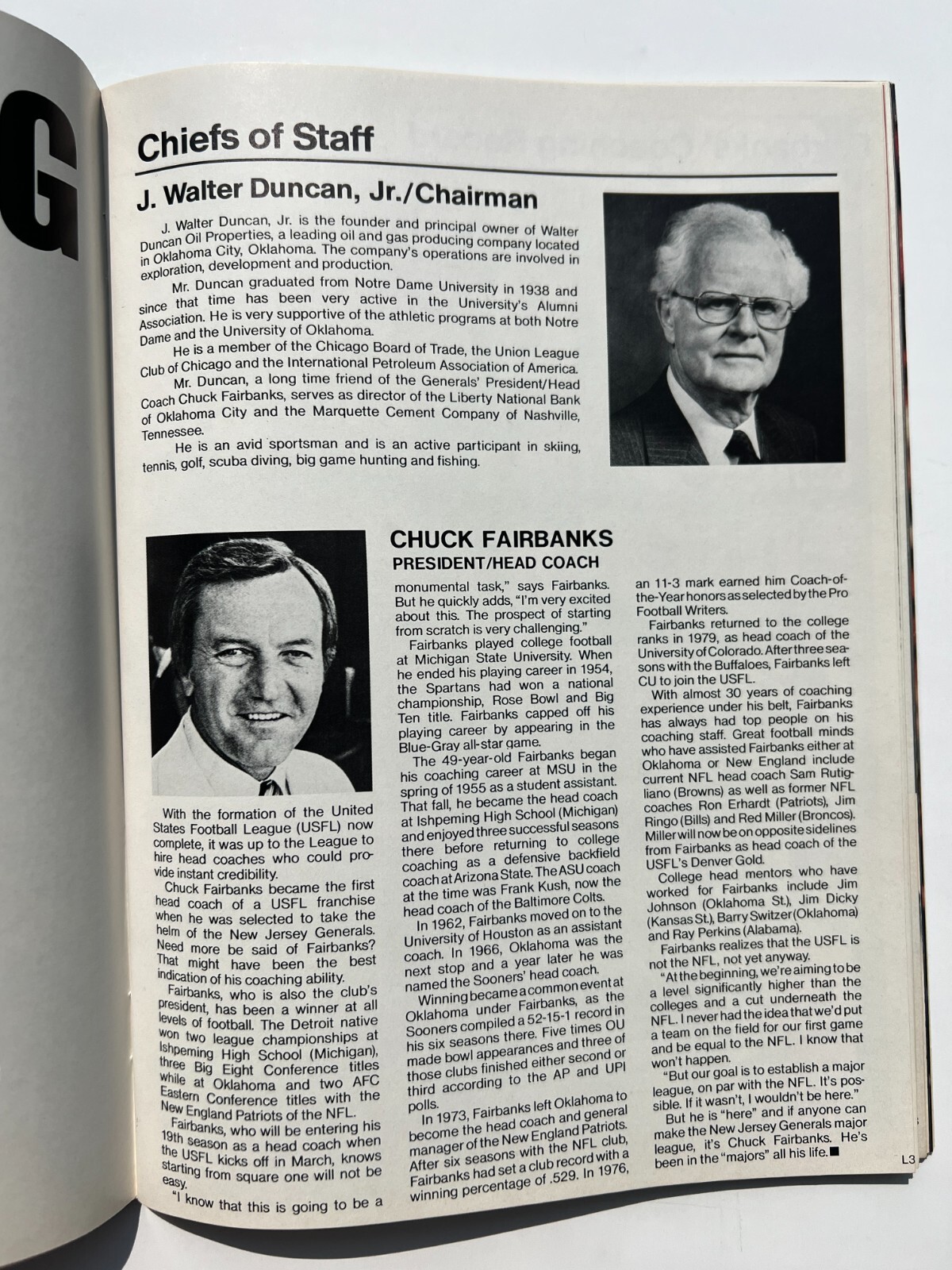 G

Chiefs of Staff

J. Walter Duncan, Jr./Chairman

J. Walter Duncan, Jr. is the founder and principal owner of Walter Duncan Oil Properties, a leading oil and gas producing company located in Oklahoma City, Oklahoma. The company's operations are involved in exploration, development and production.

Mr. Duncan graduated from Notre Dame University in 1938 and since that time has been very active in the University's Alumni Association. He is very supportive of the athletic programs at both Notre Dame and the University of Oklahoma.

He is a member of the Chicago Board of Trade, the Union League Club of Chicago and the International Petroleum Association of America.

Mr. Duncan, a long time friend of the Generals' President/Head Coach Chuck Fairbanks, serves as director of the Liberty National Bank of Oklahoma City and the Marquette Cement Company of Nashville, Tennessee.

He is an avid sportsman and is an active participant in skiing, tennis, golf, scuba diving, big game hunting and fishing.

CHUCK FAIRBANKS
PRESIDENT/HEAD COACH

With the formation of the United States Football League (USFL) now complete, it was up to the League to hire head coaches who could provide instant credibility.

Chuck Fairbanks became the first head coach of a USFL franchise when he was selected to take the helm of the New Jersey Generals. Need more be said of Fairbanks? That might have been the best indication of his coaching ability.

Fairbanks, who is also the club's president, has been a winner at all levels of football. The Detroit native won two league championships at Ishpeming High School (Michigan), three Big Eight Conference titles while at Oklahoma and two AFC Eastern Conference titles with the New England Patriots of the NFL.

Fairbanks, who will be entering his 19th season as a head coach when the USFL kicks off in March, knows starting from square one will not be easy.

"I know that this is going to be a monumental task," says Fairbanks. But he quickly adds, "I'm very excited about this. The prospect of starting from scratch is very challenging."

Fairbanks played college football at Michigan State University. When he ended his playing career in 1954, the Spartans had won a national championship, Rose Bowl and Big Ten title. Fairbanks capped off his playing career by appearing in the Blue-Gray all-star game.

The 49-year-old Fairbanks began his coaching career at MSU in the spring of 1955 as a student assistant. That fall, he became the head coach at Ishpeming High School (Michigan) and enjoyed three successful seasons there before returning to college coaching as a defensive backfield coach at Arizona State. The ASU coach at the time was Frank Kush, now the head coach of the Baltimore Colts.

In 1962, Fairbanks moved on to the University of Houston as an assistant coach. In 1966, Oklahoma was the next stop and a year later he was named the Sooners' head coach.

Winning became a common event at Oklahoma under Fairbanks, as the Sooners compiled a 52-15-1 record in his six seasons there. Five times OU made bowl appearances and three of those clubs finished either second or third according to the AP and UPI polls.

In 1973, Fairbanks left Oklahoma to become the head coach and general manager of the New England Patriots. After six seasons with the NFL club, Fairbanks had set a club record with a winning percentage of .529. In 1976, an 11-3 mark earned him Coach-of-the-Year honors as selected by the Pro Football Writers.

Fairbanks returned to the college ranks in 1979, as head coach of the University of Colorado. After three seasons with the Buffaloes, Fairbanks left CU to join the USFL.

With almost 30 years of coaching experience under his belt, Fairbanks has always had top people on his coaching staff. Great football minds who have assisted Fairbanks either at Oklahoma or New England include current NFL head coach Sam Rutigliano (Browns) as well as former NFL coaches Ron Erhardt (Patriots), Jim Ringo (Bills) and Red Miller (Broncos). Miller will now be on opposite sidelines from Fairbanks as head coach of the USFL's Denver Gold.

College head mentors who have worked for Fairbanks include Jim Johnson (Oklahoma St.), Jim Dicky (Kansas St.), Barry Switzer (Oklahoma) and Ray Perkins (Alabama).

Fairbanks realizes that the USFL is not the NFL, not yet anyway.

"At the beginning, we're aiming to be a level significantly higher than the colleges and a cut underneath the NFL. I never had the idea that we'd put a team on the field for our first game and be equal to the NFL. I know that won't happen.

"But our goal is to establish a major league, on par with the NFL. It's possible. If it wasn't, I wouldn't be here."

But he is "here" and if anyone can make the New Jersey Generals major league, it's Chuck Fairbanks. He's been in the "majors" all his life.■

L3